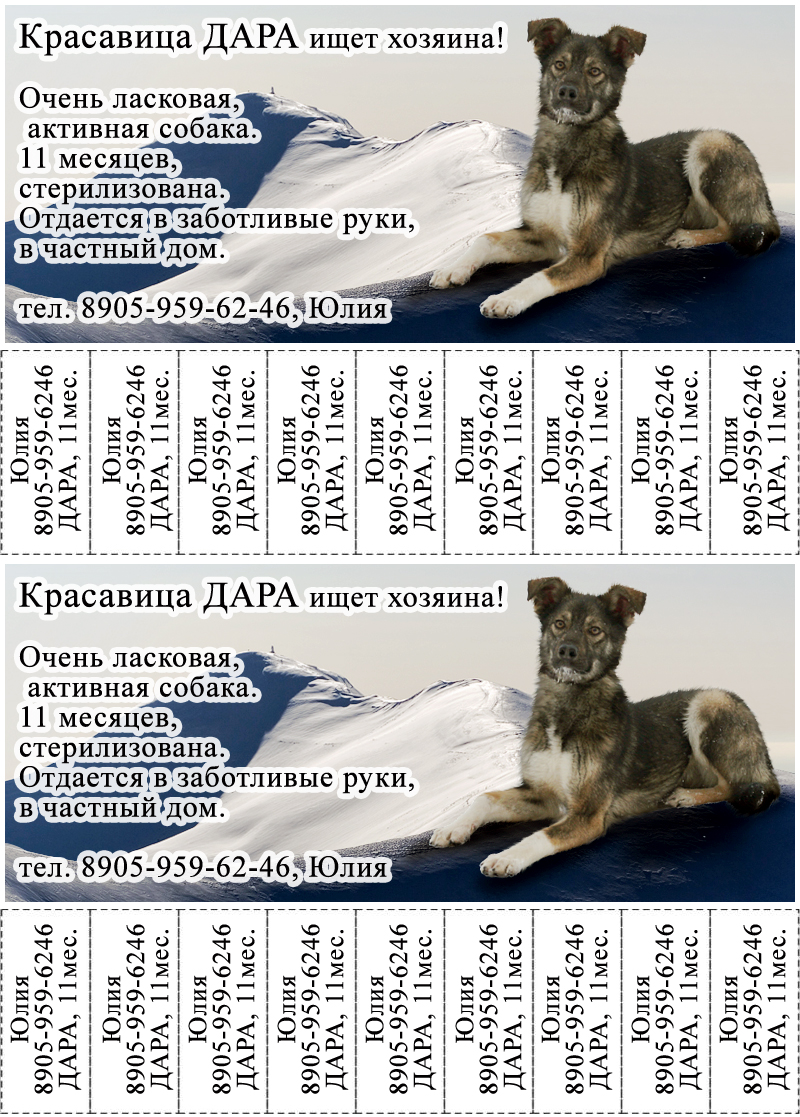 Красавица ДАРА ищет хозяина!

Очень ласковая, активная собака. 11 месяцев, стерилизована. Отдается в заботливые руки, в частный дом.

тел. 8905-959-62-46, Юлия

Юлия 8905-959-6246 ДАРА, 11мес.

Юлия 8905-959-6246 ДАРА, 11мес.

Юлия 8905-959-6246 ДАРА, 11мес.

Юлия 8905-959-6246 ДАРА, 11мес.

Юлия 8905-959-6246 ДАРА, 11мес.

Юлия 8905-959-6246 ДАРА, 11мес.

Юлия 8905-959-6246 ДАРА, 11мес.

Юлия 8905-959-6246 ДАРА, 11мес.

Юлия 8905-959-6246 ДАРА, 11мес.

Красавица ДАРА ищет хозяина!

Очень ласковая, активная собака. 11 месяцев, стерилизована. Отдается в заботливые руки, в частный дом.

тел. 8905-959-62-46, Юлия

Юлия 8905-959-6246 ДАРА, 11мес.

Юлия 8905-959-6246 ДАРА, 11мес.

Юлия 8905-959-6246 ДАРА, 11мес.

Юлия 8905-959-6246 ДАРА, 11мес.

Юлия 8905-959-6246 ДАРА, 11мес.

Юлия 8905-959-6246 ДАРА, 11мес.

Юлия 8905-959-6246 ДАРА, 11мес.

Юлия 8905-959-6246 ДАРА, 11мес.

Юлия 8905-959-6246 ДАРА, 11мес.